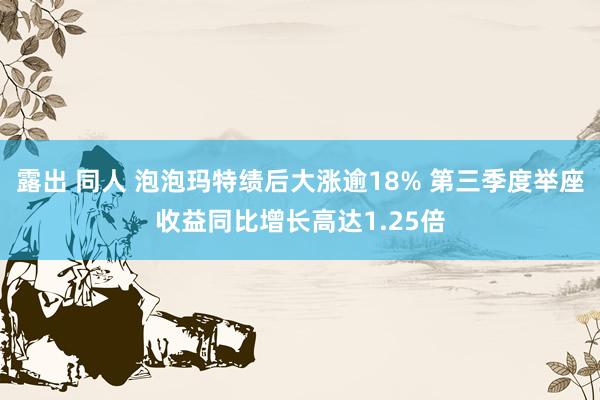 露出 同人 泡泡玛特绩后大涨逾18% 第三季度举座收益同比增长高达1.25倍